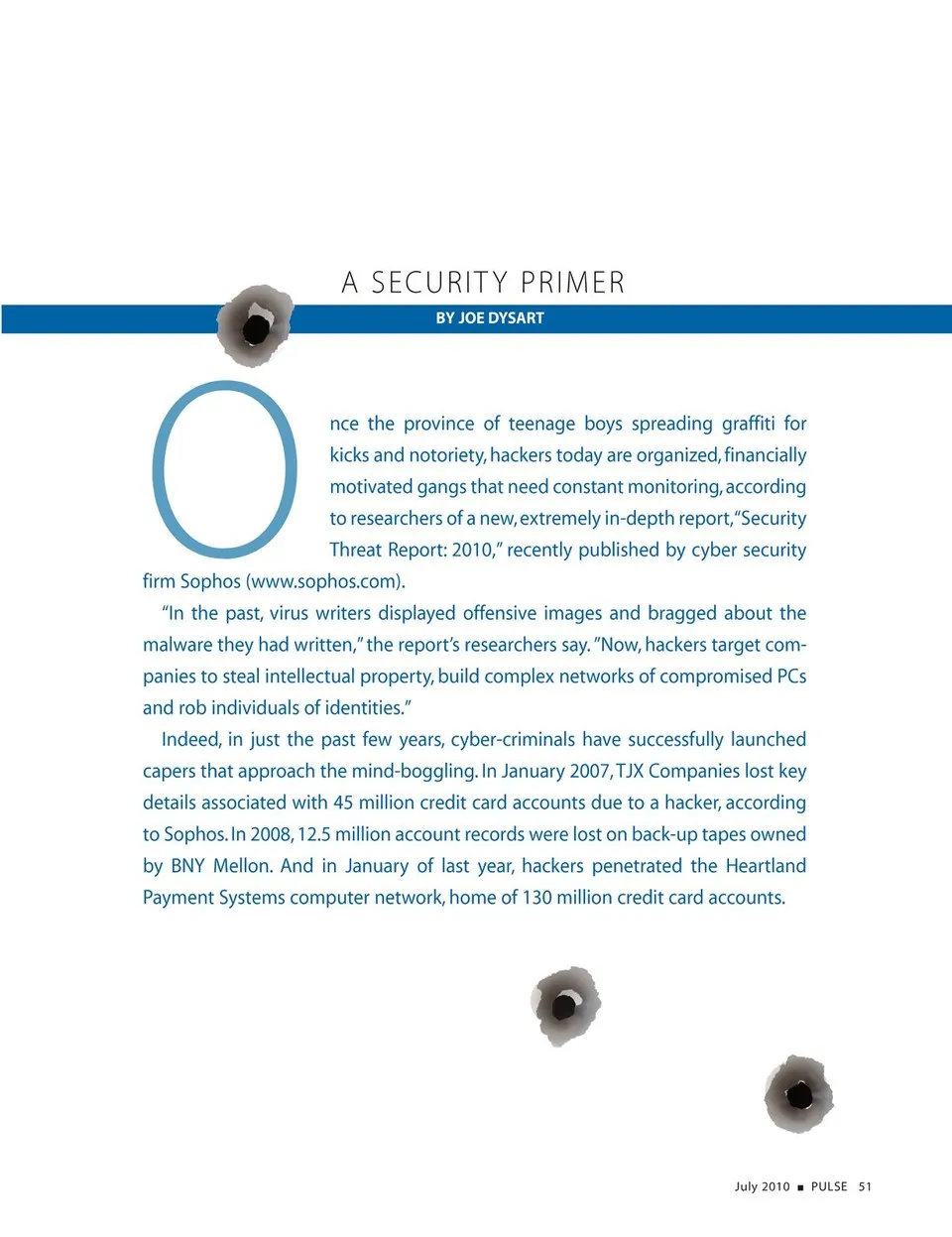 A SECURITY PRIMER

BY JOE DYSART

Once the province of teenage boys spreading graffiti for kicks and notoriety, hackers today are organized, financially motivated gangs that need constant monitoring, according to researchers of a new, extremely in-depth report, "Security Threat Report: 2010," recently published by cyber security firm Sophos (www.sophos.com).

"In the past, virus writers displayed offensive images and bragged about the malware they had written," the report's researchers say. "Now, hackers target companies to steal intellectual property, build complex networks of compromised PCs and rob individuals of identities."

Indeed, in just the past few years, cyber-criminals have successfully launched capers that approach the mind-boggling. In January 2007, TJX Companies lost key details associated with 45 million credit card accounts due to a hacker, according to Sophos. In 2008, 12.5 million account records were lost on back-up tapes owned by BNY Mellon. And in January of last year, hackers penetrated the Heartland Payment Systems computer network, home of 130 million credit card accounts.

July 2010 ■ PULSE 51